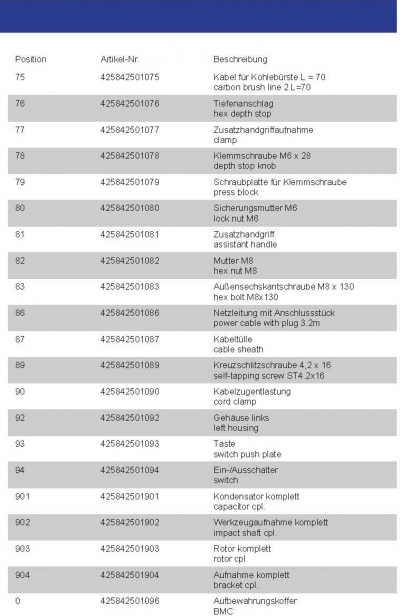 | Position | Artikel-Nr. | Beschreibung |
|---|---|---|
| 75 | 425842501075 | Kabel für Kohlebürste L = 70 carbon brush line 2 L=70 |
| 76 | 425842501076 | Tiefenanschlag hex depth stop |
| 77 | 425842501077 | Zusatzhandgriffaufnahme clamp |
| 78 | 425842501078 | Klemmschraube M6 x 28 depth stop knob |
| 79 | 425842501079 | Schraubplatte für Klemmschraube press block |
| 80 | 425842501080 | Sicherungsmutter M6 lock nut M6 |
| 81 | 425842501081 | Zusatzhandgriff assistant handle |
| 82 | 425842501082 | Mutter M8 hex nut M8 |
| 83 | 425842501083 | Außensechskantschraube M8 x 130 hex bolt M8x130 |
| 86 | 425842501086 | Netzleitung mit Anschlussstück power cable with plug 3.2m |
| 87 | 425842501087 | Kabeltülle cable sheath |
| 89 | 425842501089 | Kreuzschlitzschraube 4,2 x 16 self-tapping screw ST4.2x16 |
| 90 | 425842501090 | Kabelzugentlastung cord clamp |
| 92 | 425842501092 | Gehäuse links left housing |
| 93 | 425842501093 | Taste switch push plate |
| 94 | 425842501094 | Ein-/Ausschalter switch |
| 901 | 425842501901 | Kondensator komplett capacitor cpl. |
| 902 | 425842501902 | Werkzeugaufnahme komplett impact shaft cpl. |
| 903 | 425842501903 | Rotor komplett rotor cpl. |
| 904 | 425842501904 | Aufnahme komplett bracket cpl. |
| 0 | 425842501096 | Aufbewahrungskoffer BMC |